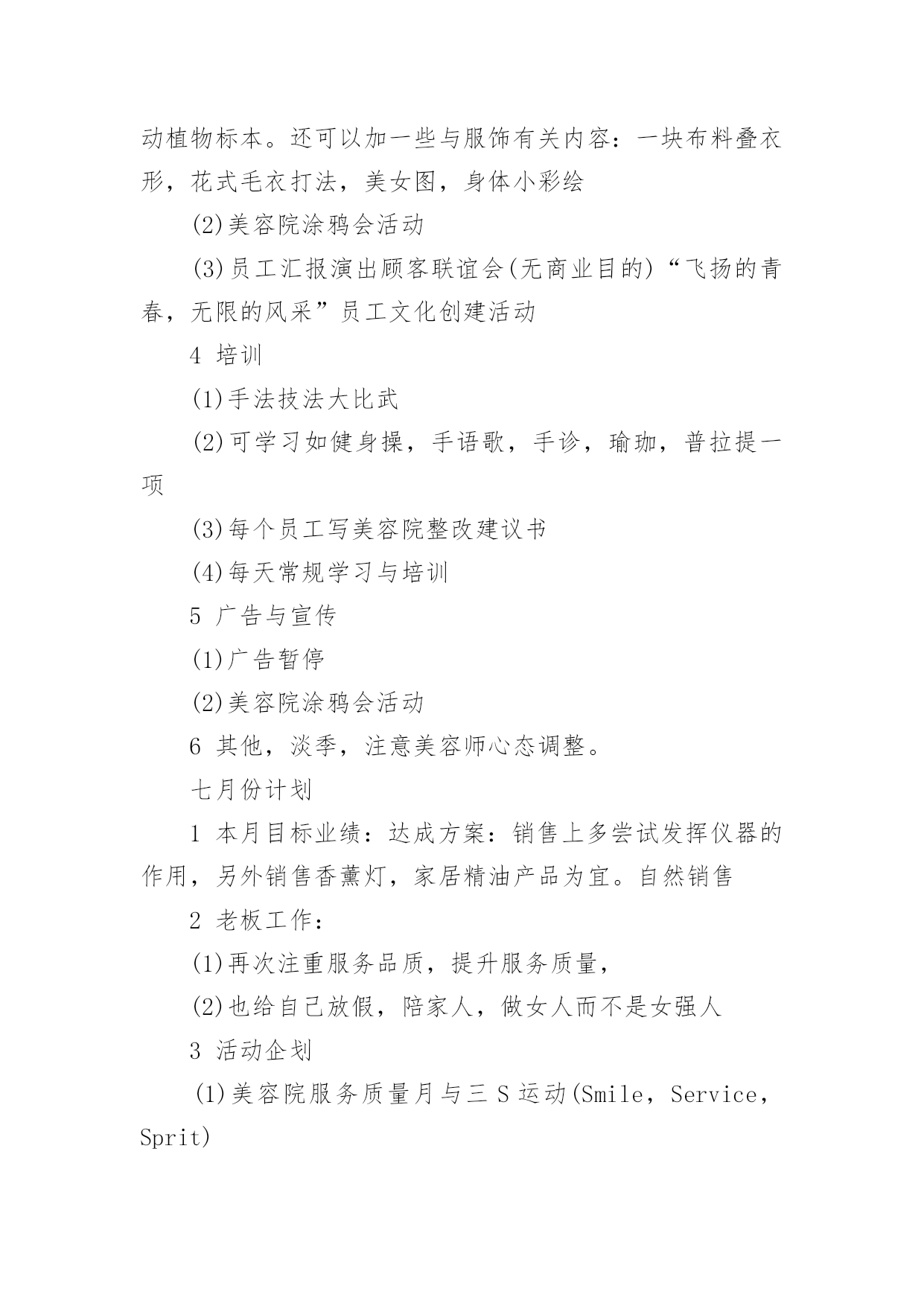 动植物标本。还可以加一些与服饰有关内容：一块布料叠衣形，花式毛衣打法，美女图，身体小彩绘

(2)美容院涂鸦会活动

(3)员工汇报演出顾客联谊会(无商业目的)“飞扬的青春，无限的风采”员工文化创建活动

4 培训

(1)手法技法大比武

(2)可学习如健身操，手语歌，手诊，瑜珈，普拉提一项

(3)每个员工写美容院整改建议书

(4)每天常规学习与培训

5 广告与宣传

(1)广告暂停

(2)美容院涂鸦会活动

6 其他，淡季，注意美容师心态调整。

七月份计划

1 本月目标业绩：达成方案：销售上多尝试发挥仪器的作用，另外销售香薰灯，家居精油产品为宜。自然销售

2 老板工作：

(1)再次注重服务品质，提升服务质量，

(2)也给自己放假，陪家人，做女人而不是女强人

3 活动企划

(1)美容院服务质量月与三 S 运动(Smile，Service，Sprit)